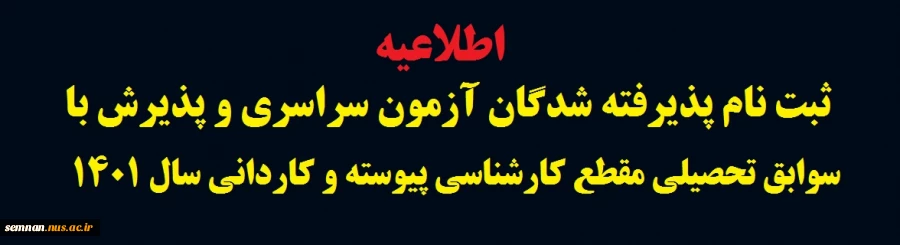 اطلاعیه

ثبت نام پذیرفته شدگان آزمون سراسری و پذیرش با سوابق تحصیلی مقطع کارشناسی پیوسته و کاردانی سال ۱۴۰۱

semnan.nus.ac.ir